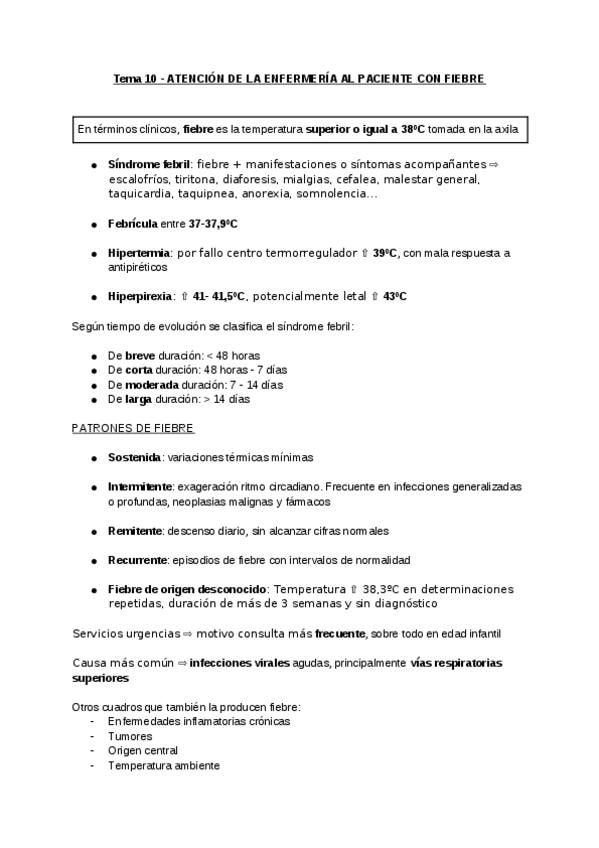 Tema 10 - ATENCIÓN DE LA ENFERMERÍA AL PACIENTE CON FIEBRE

En términos clínicos, fiebre es la temperatura superior o igual a 38ºC tomada en la axila

- Síndrome febril: fiebre + manifestaciones o síntomas acompañantes ⇨ escalofríos, tiritona, diaforesis, mialgias, cefalea, malestar general, taquicardia, taquipnea, anorexia, somnolencia...

- Febrícula entre 37-37,9ºC

- Hipertermia: por fallo centro termorregulador ⇧ 39ºC, con mala respuesta a antipiréticos

- Hiperpirexia: ⇧ 41- 41,5ºC, potencialmente letal ⇧ 43ºC

Según tiempo de evolución se clasifica el síndrome febril:

- De breve duración: < 48 horas
- De corta duración: 48 horas - 7 días
- De moderada duración: 7 - 14 días
- De larga duración: > 14 días

PATRONES DE FIEBRE

- Sostenida: variaciones térmicas mínimas

- Intermitente: exageración ritmo circadiano. Frecuente en infecciones generalizadas o profundas, neoplasias malignas y fármacos

- Remitente: descenso diario, sin alcanzar cifras normales

- Recurrente: episodios de fiebre con intervalos de normalidad

- Fiebre de origen desconocido: Temperatura ⇧ 38,3ºC en determinaciones repetidas, duración de más de 3 semanas y sin diagnóstico

Servicios urgencias ⇨ motivo consulta más frecuente, sobre todo en edad infantil

Causa más común ⇨ infecciones virales agudas, principalmente vías respiratorias superiores

Otros cuadros que también la producen fiebre:
- Enfermedades inflamatorias crónicas
- Tumores
- Origen central
- Temperatura ambiente